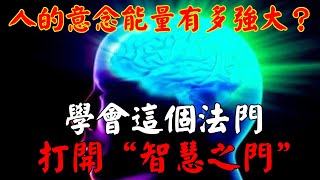 人的意念能量有多強大？

學會這個法門

打開“智慧之門”